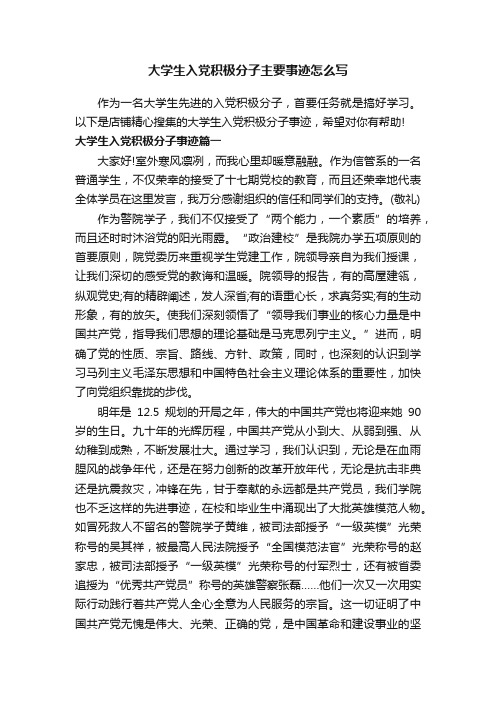 大学生入党积极分子主要事迹怎么写

作为一名大学生先进的入党积极分子，首要任务就是搞好学习。以下是店铺精心搜集的大学生入党积极分子事迹，希望对你有帮助!

大学生入党积极分子事迹篇一

大家好!室外寒风凛冽，而我心里却暖意融融。作为信管系的一名普通学生，不仅荣幸的接受了十七期党校的教育，而且还荣幸地代表全体学员在这里发言，我万分感谢组织的信任和同学们的支持。(敬礼)

作为警院学子，我们不仅接受了“两个能力，一个素质”的培养，而且还时时沐浴党的阳光雨露。“政治建校”是我院办学五项原则的首要原则，院党委历来重视学生党建工作，院领导亲自为我们授课，让我们深切的感受党的教诲和温暖。院领导的报告，有的高屋建瓴，纵观党史;有的精辟阐述，发人深省;有的语重心长，求真务实;有的生动形象，有的放矢。使我们深刻领悟了“领导我们事业的核心力量是中国共产党，指导我们思想的理论基础是马克思列宁主义。”进而，明确了党的性质、宗旨、路线、方针、政策，同时，也深刻的认识到学习马列主义毛泽东思想和中国特色社会主义理论体系的重要性，加快了向党组织靠拢的步伐。

明年是 12.5 规划的开局之年，伟大的中国共产党也将迎来她 90 岁的生日。九十年的光辉历程，中国共产党从小到大、从弱到强、从幼稚到成熟，不断发展壮大。通过学习，我们认识到，无论是在血雨腥风的战争年代，还是在努力创新的改革开放年代，无论是抗击非典还是抗震救灾，冲锋在先，甘于奉献的永远都是共产党员，我们学院也不乏这样的先进事迹，在校和毕业生中涌现出了大批英雄模范人物。如冒死救人不留名的警院学子黄维，被司法部授予“一级英模”光荣称号的吴其祥，被最高人民法院授予“全国模范法官”光荣称号的赵家忠，被司法部授予“一级英模”光荣称号的付军烈士，还有被省委追授为“优秀共产党员”称号的英雄警察张磊......他们一次又一次用实际行动践行着共产党人全心全意为人民服务的宗旨。这一切证明了中国共产党无愧是伟大、光荣、正确的党，是中国革命和建设事业的坚